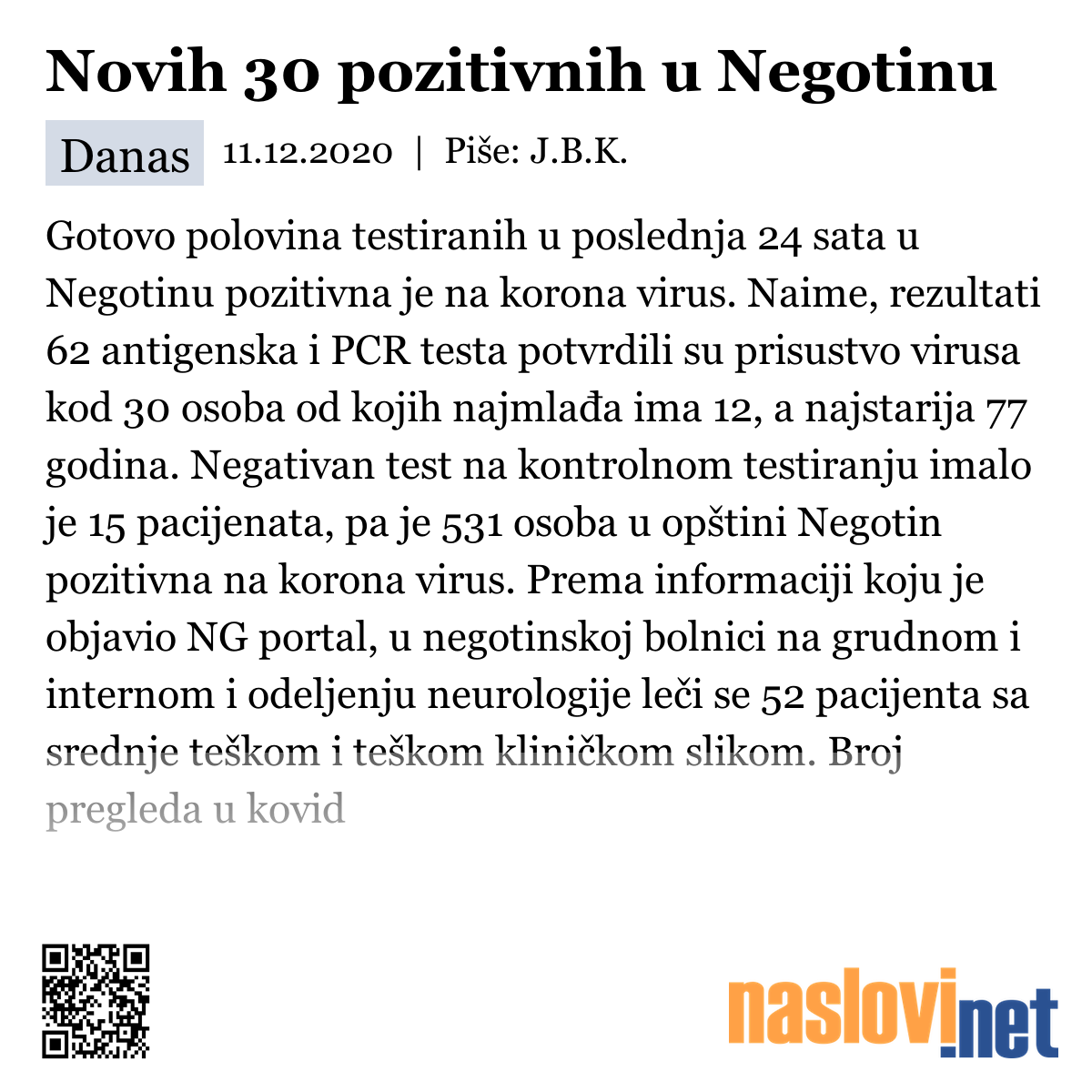 Novih 30 pozitivnih u Negotinu

Danas 11.12.2020 | Piše: J.B.K.

Gotovo polovina testiranih u poslednja 24 sata u Negotinu pozitivna je na korona virus. Naime, rezultati 62 antigenska i PCR testa potvrdili su prisustvo virusa kod 30 osoba od kojih najmlađa ima 12, a najstarija 77 godina. Negativan test na kontrolnom testiranju imalo je 15 pacijenata, pa je 531 osoba u opštini Negotin pozitivna na korona virus. Prema informaciji koju je objavio NG portal, u negotinskoj bolnici na grudnom i internom i odeljenju neurologije leči se 52 pacijenta sa srednje teškom i teškom kliničkom slikom. Broj pregleda u kovid

naslovi.net